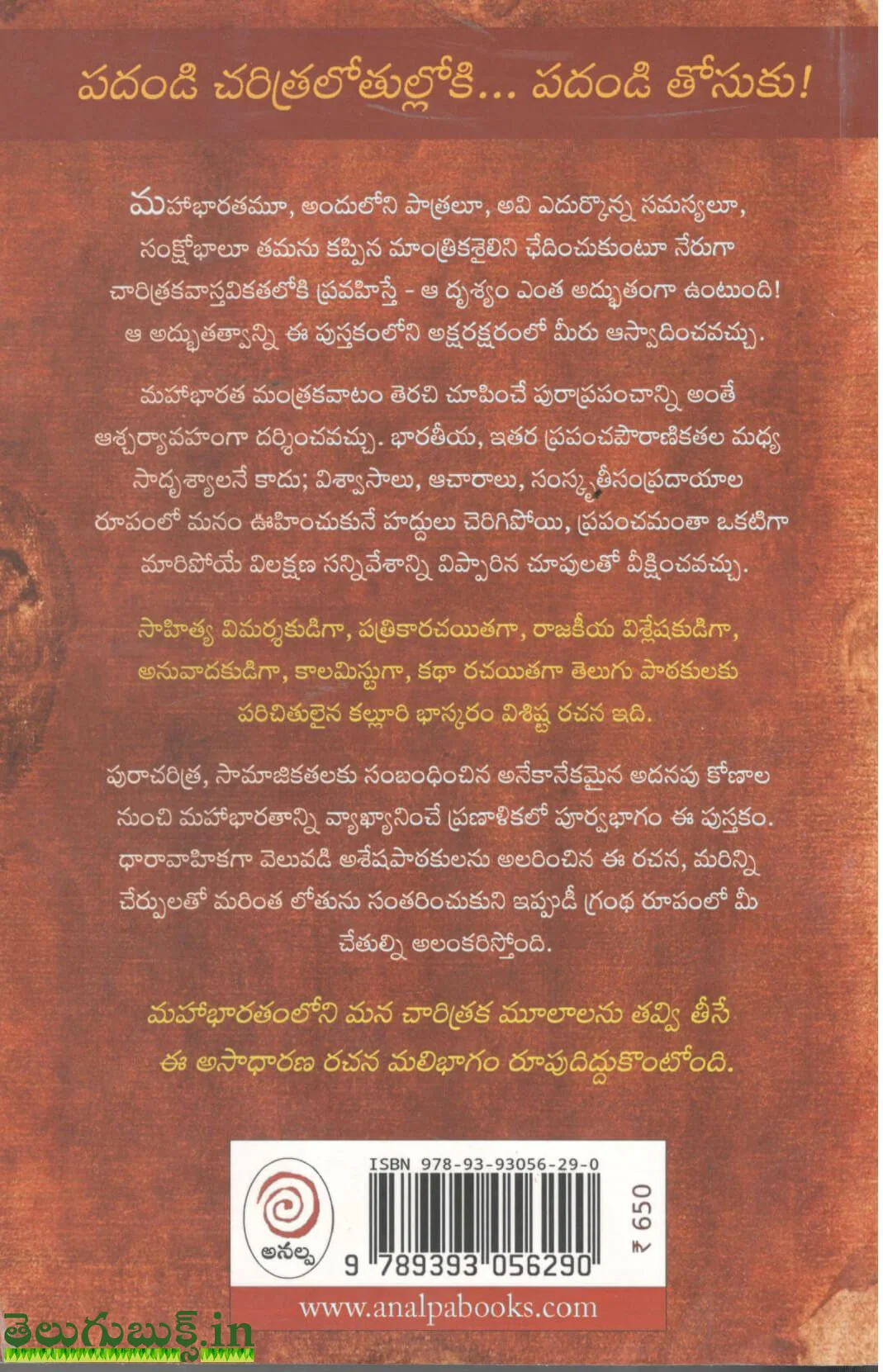 పదండి చరిత్రలోతుల్లోకి... పదండి తోసుకు!

మహాభారతమూ, అందులోని పాత్రలూ, అవి ఎదుర్కొన్న సమస్యలూ, సంక్షోభాలూ తమను కప్పిన మాంత్రికశైలిని ఛేదించుకుంటూ నేరుగా చారిత్రకవాస్తవికతలోకి ప్రవహిస్తే - ఆ దృశ్యం ఎంత అద్భుతంగా ఉంటుంది! ఆ అద్భుతత్వాన్ని ఈ పుస్తకంలోని అక్షరక్షరంలో మీరు ఆస్వాదించవచ్చు.

మహాభారత మంత్రకవాటం తెరచి చూపించే పురాప్రపంచాన్ని అంతే ఆశ్చర్యావహంగా దర్శించవచ్చు. భారతీయ, ఇతర ప్రపంచపౌరాణికతల మధ్య సాదృశ్యాలనే కాదు; విశ్వాసాలు, ఆచారాలు, సంస్కృతీసంప్రదాయాల రూపంలో మనం ఊహించుకునే హద్దులు చెరిగిపోయి, ప్రపంచమంతా ఒకటిగా మారిపోయే విలక్షణ సన్నివేశాన్ని విప్పారిన చూపులతో వీక్షించవచ్చు.

సాహిత్య విమర్శకుడిగా, పత్రికారచయితగా, రాజకీయ విశ్లేషకుడిగా, అనువాదకుడిగా, కాలమిస్టుగా, కథా రచయితగా తెలుగు పాఠకులకు పరిచితులైన కల్లూరి భాస్కరం విశిష్ట రచన ఇది.

పురాచరిత్ర, సామాజికతలకు సంబంధించిన అనేకానేకమైన అదనపు కోణాల నుంచి మహాభారతాన్ని వ్యాఖ్యానించే ప్రణాళికలో పూర్వభాగం ఈ పుస్తకం. ధారావాహికగా వెలువడి అశేషపాఠకులను అలరించిన ఈ రచన, మరిన్ని చేర్పులతో మరింత లోతును సంతరించుకుని ఇప్పుడీ గ్రంథ రూపంలో మీ చేతుల్ని అలంకరిస్తోంది.

మహాభారతంలోని మన చారిత్రక మూలాలను తవ్వి తీసే ఈ అసాధారణ రచన మలిభాగం రూపుదిద్దుకొంటోంది.

అనల్ప

ISBN 978-93-93056-29-0

9 789393 056290

₹ 650

www.analpabooks.com

తెలుగుబుక్స్.in